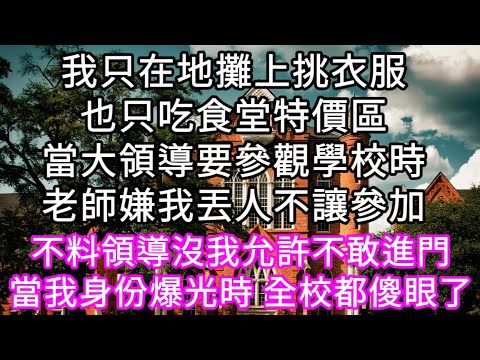 我只在地攤上挑衣服
也只吃食堂特價區
當大領導要參觀學校時
老師嫌我丟人不讓參加
不料領導沒我允許不敢進門
當我身份爆光時 全校都傻眼了